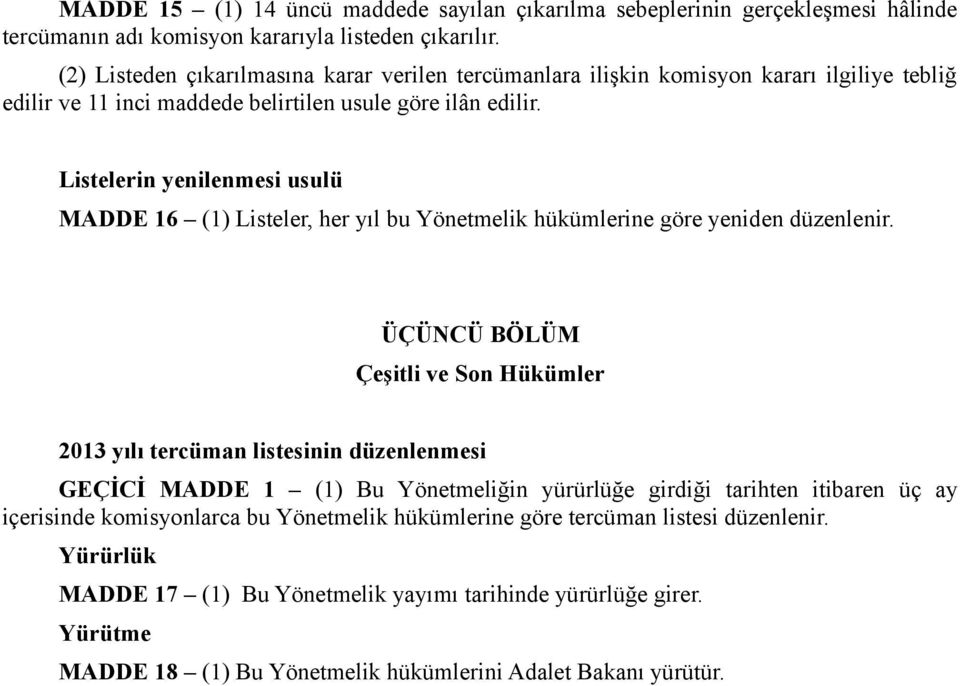 MADDE 15 – (1) 14 üncü maddede sayılan çıkarılma sebeplerinin gerçekleşmesi hâlinde tercümanın adı komisyon kararıyla listeden çıkarılır.

(2) Listeden çıkarılmasına karar verilen tercümanlara ilişkin komisyon kararı ilgiliye tebliğ edilir ve 11 inci maddede belirtilen usule göre ilân edilir.

Listelerin yenilenmesi usulü

MADDE 16 – (1) Listeler, her yıl bu Yönetmelik hükümlerine göre yeniden düzenlenir.

ÜÇÜNCÜ BÖLÜM

Çeşitli ve Son Hükümler

2013 yılı tercüman listesinin düzenlenmesi

GEÇİCİ MADDE 1 – (1) Bu Yönetmeliğin yürürlüğe girdiği tarihten itibaren üç ay içerisinde komisyonlarca bu Yönetmelik hükümlerine göre tercüman listesi düzenlenir.

Yürürlük

MADDE 17 – (1) Bu Yönetmelik yayımı tarihinde yürürlüğe girer.

Yürütme

MADDE 18 – (1) Bu Yönetmelik hükümlerini Adalet Bakanı yürütür.